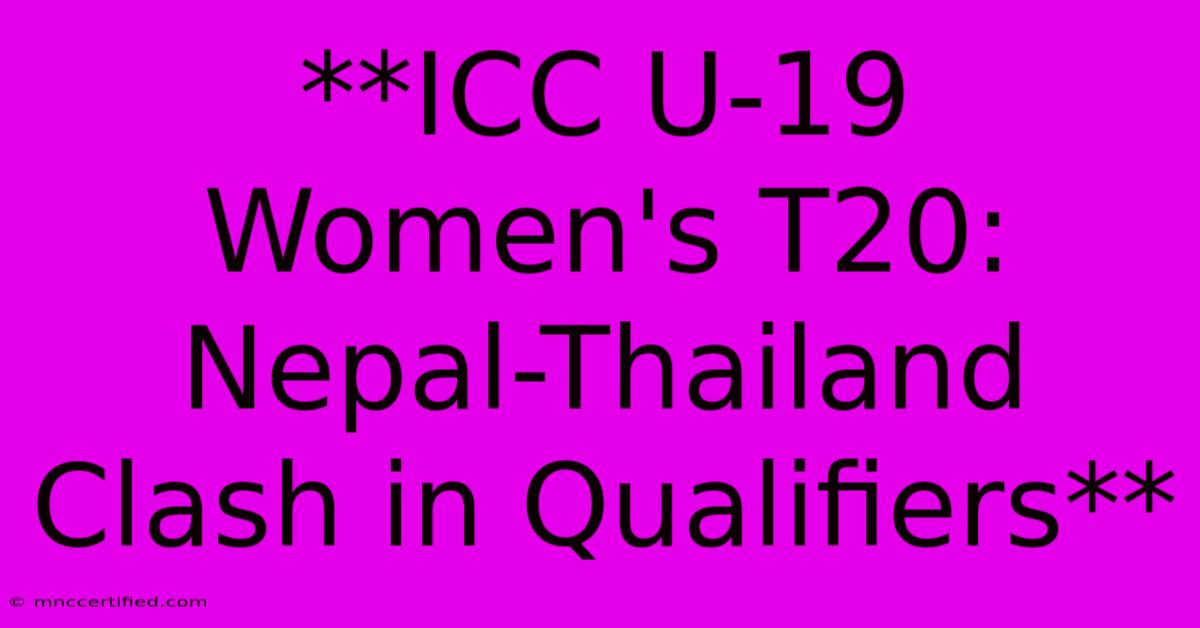 **ICC U-19 Women's T20: Nepal-Thailand Clash in Qualifiers**

© mnccertified.com